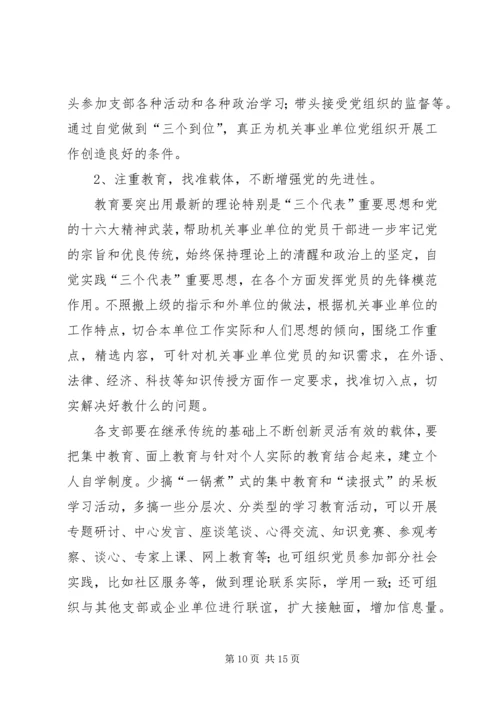 头参加支部各种活动和各种政治学习；带头接受党组织的监督等。通过自觉做到“三个到位”，真正为机关事业单位党组织开展工作创造良好的条件。

2、注重教育，找准载体，不断增强党的先进性。

教育要突出用最新的理论特别是“三个代表”重要思想和党的十六大精神武装，帮助机关事业单位的党员干部进一步牢记党的宗旨和优良传统，始终保持理论上的清醒和政治上的坚定，自觉实践“三个代表”重要思想，在各个方面发挥党员的先锋模范作用。不照搬上级的指示和外单位的做法，根据机关事业单位的工作特点，切合本单位工作实际和人们思想的倾向，围绕工作重点，精选内容，可针对机关事业单位党员的知识需求，在外语、法律、经济、科技等知识传授方面作一定要求，找准切入点，切实解决好教什么的问题。

各支部要在继承传统的基础上不断创新灵活有效的载体，要把集中教育、面上教育与针对个人实际的教育结合起来，建立个人自学制度。少搞“一锅煮”式的集中教育和“读报式”的呆板学习活动，多搞一些分层次、分类型的学习教育活动，可以开展专题研讨、中心发言、座谈笔谈、心得交流、知识竞赛、参观考察、谈心、专家上课、网上教育等；也可组织党员参加部分社会实践，比如社区服务等，做到理论联系实际，学用一致；还可组织与其他支部或企业单位进行联谊，扩大接触面，增加信息量。

第 10 页 共 15 页